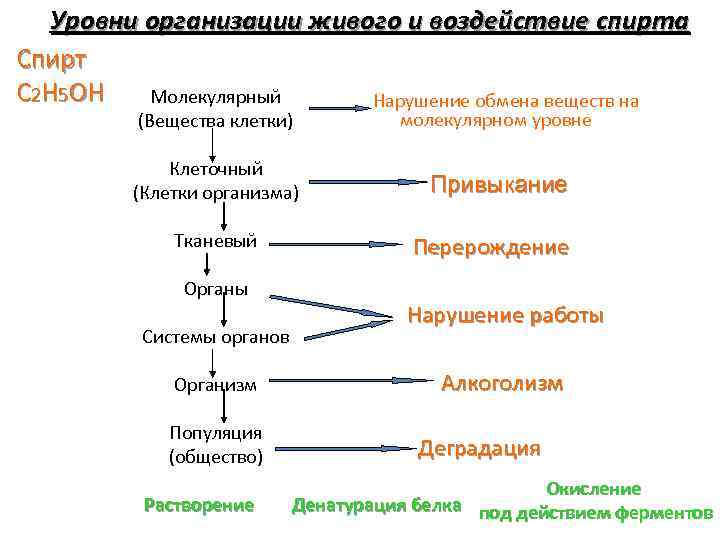 Уровни организации живого и воздействие спирта

Спирт
$C_2H_5OH$

Молекулярный (Вещества клетки)
Нарушение обмена веществ на молекулярном уровне

Клеточный (Клетки организма)
Привыкание

Тканевый
Перерождение

Органы

Системы органов
Нарушение работы

Организм
Алкоголизм

Популяция (общество)
Деградация

Растворение

Денатурация белка

Окисление под действием ферментов